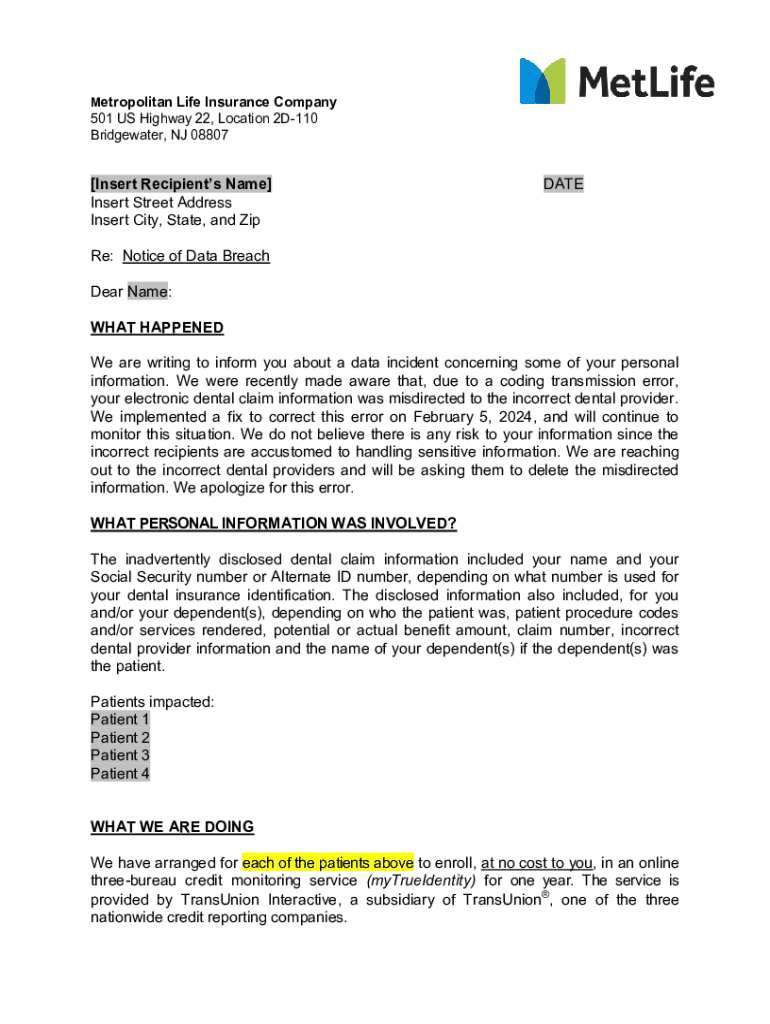 MetLife

Metropolitan Life Insurance Company
501 US Highway 22, Location 2D-110
Bridgewater, NJ 08807

[Insert Recipient's Name]
Insert Street Address
Insert City, State, and Zip

DATE

Re: Notice of Data Breach

Dear Name:

WHAT HAPPENED

We are writing to inform you about a data incident concerning some of your personal information. We were recently made aware that, due to a coding transmission error, your electronic dental claim information was misdirected to the incorrect dental provider. We implemented a fix to correct this error on February 5, 2024, and will continue to monitor this situation. We do not believe there is any risk to your information since the incorrect recipients are accustomed to handling sensitive information. We are reaching out to the incorrect dental providers and will be asking them to delete the misdirected information. We apologize for this error.

WHAT PERSONAL INFORMATION WAS INVOLVED?

The inadvertently disclosed dental claim information included your name and your Social Security number or Alternate ID number, depending on what number is used for your dental insurance identification. The disclosed information also included, for you and/or your dependent(s), depending on who the patient was, patient procedure codes and/or services rendered, potential or actual benefit amount, claim number, incorrect dental provider information and the name of your dependent(s) if the dependent(s) was the patient.

Patients impacted:
Patient 1
Patient 2
Patient 3
Patient 4

WHAT WE ARE DOING

We have arranged for each of the patients above to enroll, at no cost to you, in an online three-bureau credit monitoring service (myTrueIdentity) for one year. The service is provided by TransUnion Interactive, a subsidiary of TransUnion®, one of the three nationwide credit reporting companies.